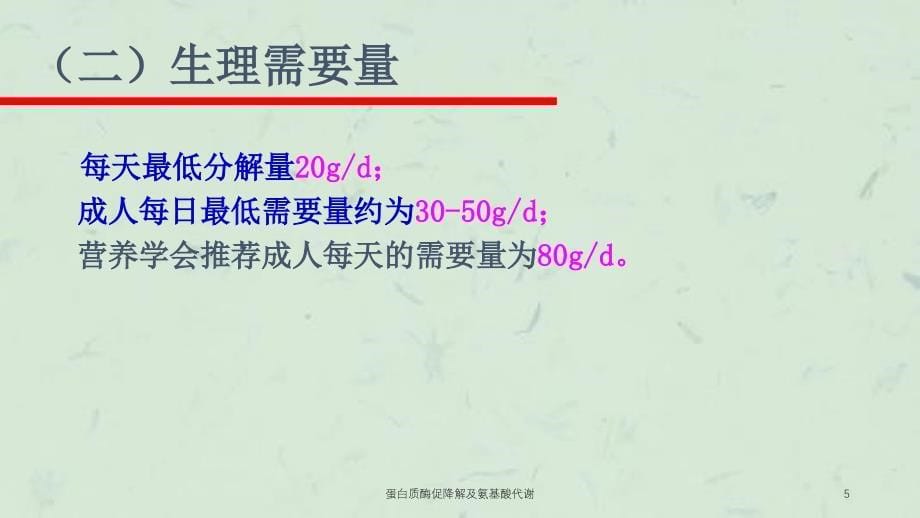 （二）生理需要量

每天最低分解量20g/d；
成人每日最低需要量约为30-50g/d；
营养学会推荐成人每天的需要量为80g/d。

蛋白质酶促降解及氨基酸代谢

5